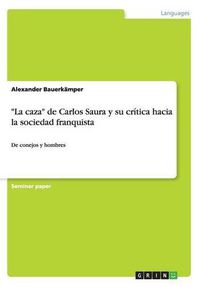 Languages

Alexander Bauerkämper

"La caza" de Carlos Saura y su crítica hacia la sociedad franquista

De conejos y hombres

Seminar paper

GRIN